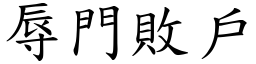 辱門敗戶